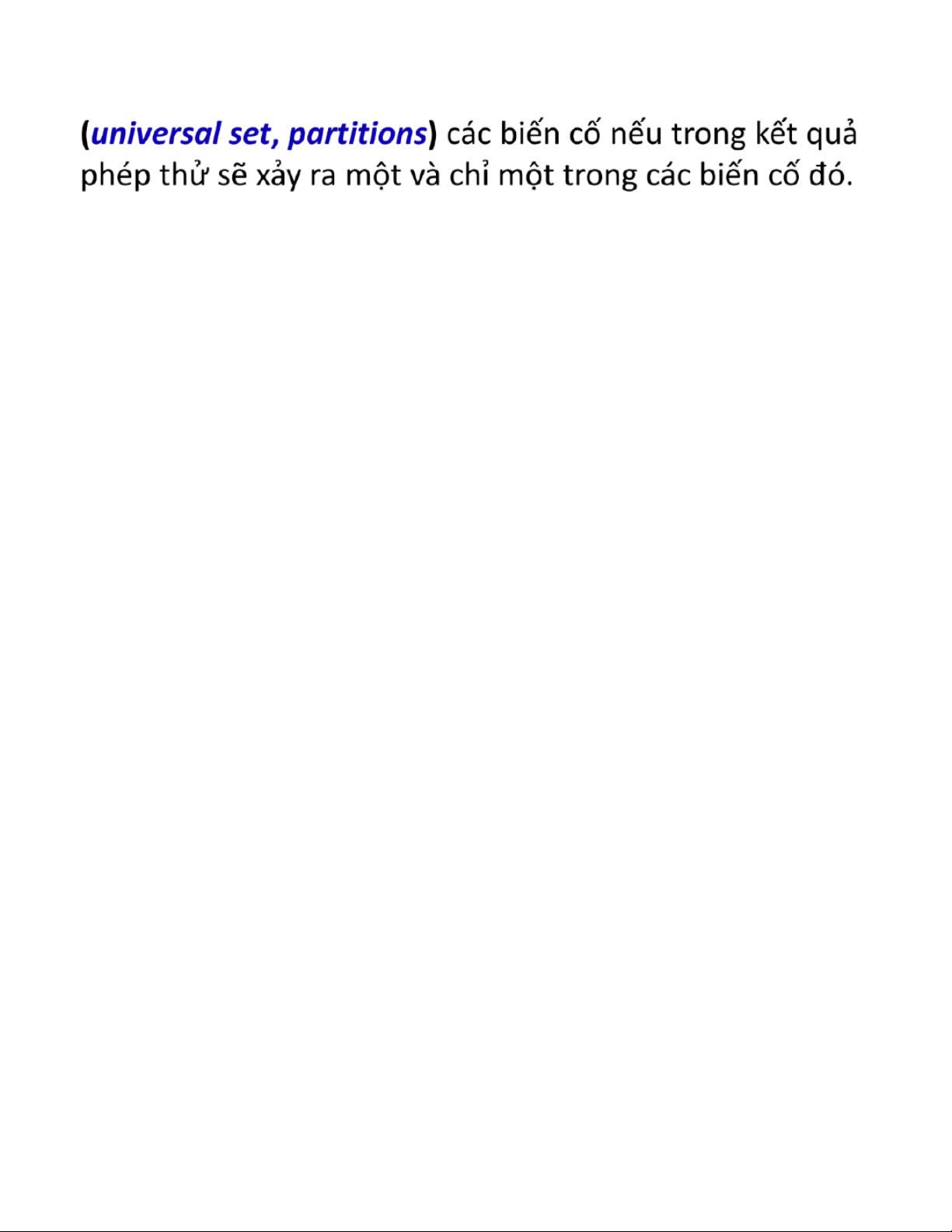 (universal set, partitions) các biến cố nếu trong kết quả phép thử sẽ xảy ra một và chỉ một trong các biến cố đó.